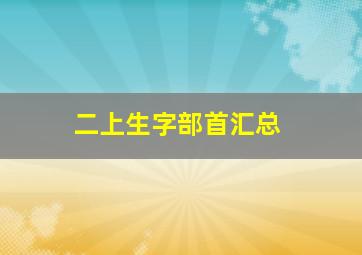 二上生字部首汇总